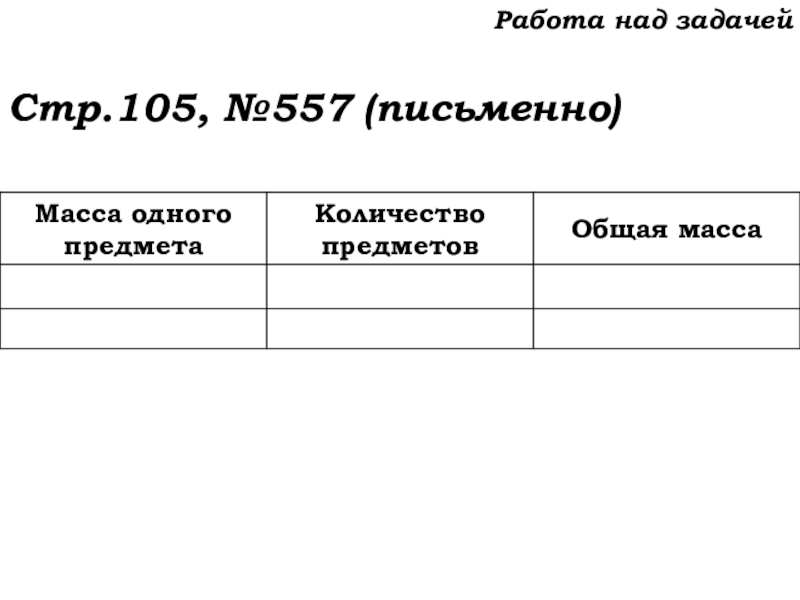 Работа над задачей

Стр.105, №557 (письменно)

| Масса одного предмета | Количество предметов | Общая масса |
|---|---|---|
|  |  |  |
|  |  |  |